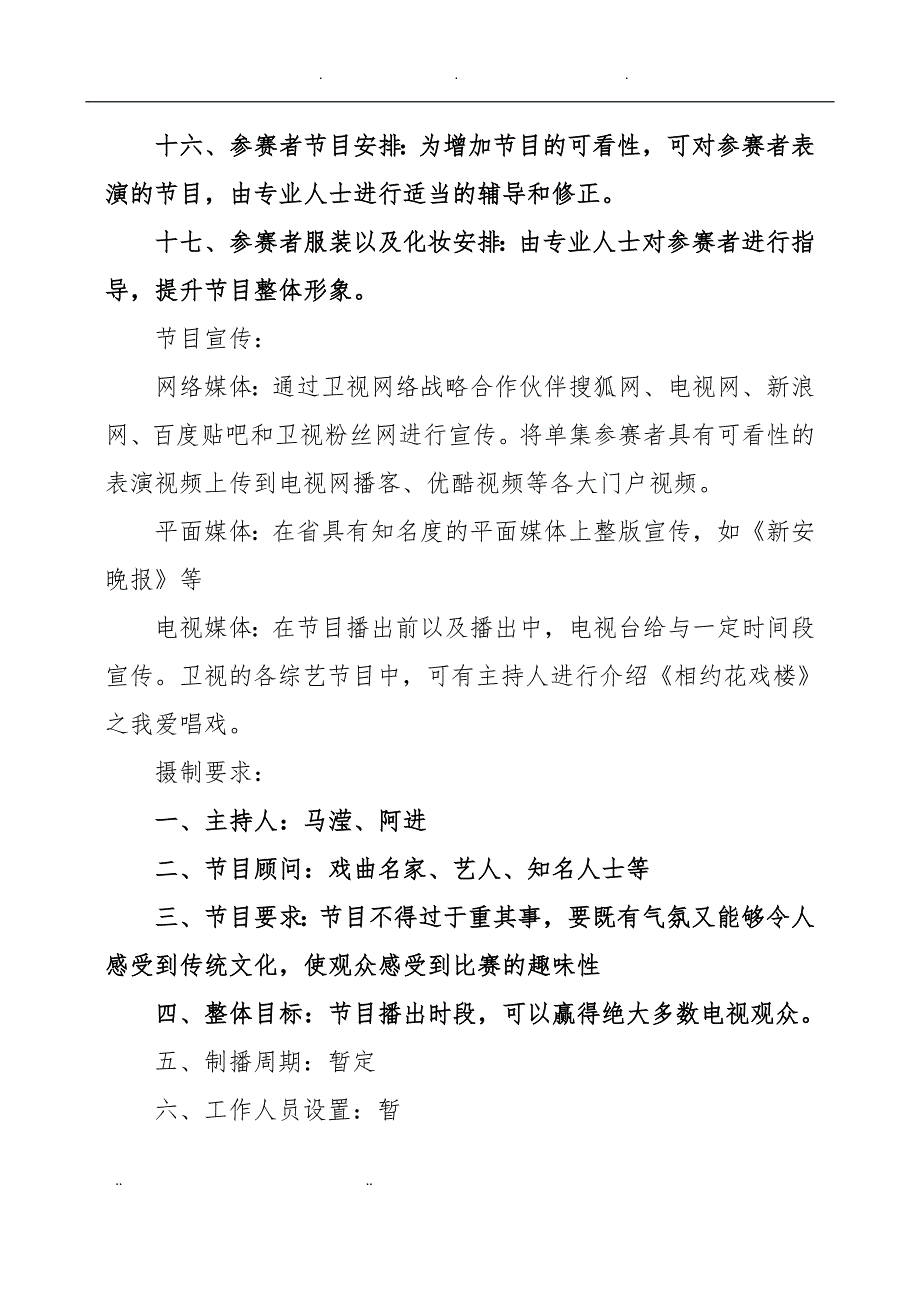 . . .

十六、参赛者节目安排：为增加节目的可看性，可对参赛者表演的节目，由专业人士进行适当的辅导和修正。

十七、参赛者服装以及化妆安排：由专业人士对参赛者进行指导，提升节目整体形象。

节目宣传：

网络媒体：通过卫视网络战略合作伙伴搜狐网、电视网、新浪网、百度贴吧和卫视粉丝网进行宣传。将单集参赛者具有可看性的表演视频上传到电视网播客、优酷视频等各大门户视频。

平面媒体：在省具有知名度的平面媒体上整版宣传，如《新安晚报》等

电视媒体：在节目播出前以及播出中，电视台给与一定时间段宣传。卫视的各综艺节目中，可有主持人进行介绍《相约花戏楼》之我爱唱戏。

摄制要求：

一、主持人：马滢、阿进

二、节目顾问：戏曲名家、艺人、知名人士等

三、节目要求：节目不得过于重其事，要既有气氛又能够令人感受到传统文化，使观众感受到比赛的趣味性

四、整体目标：节目播出时段，可以赢得绝大多数电视观众。

五、制播周期：暂定

六、工作人员设置：暂

.. ..